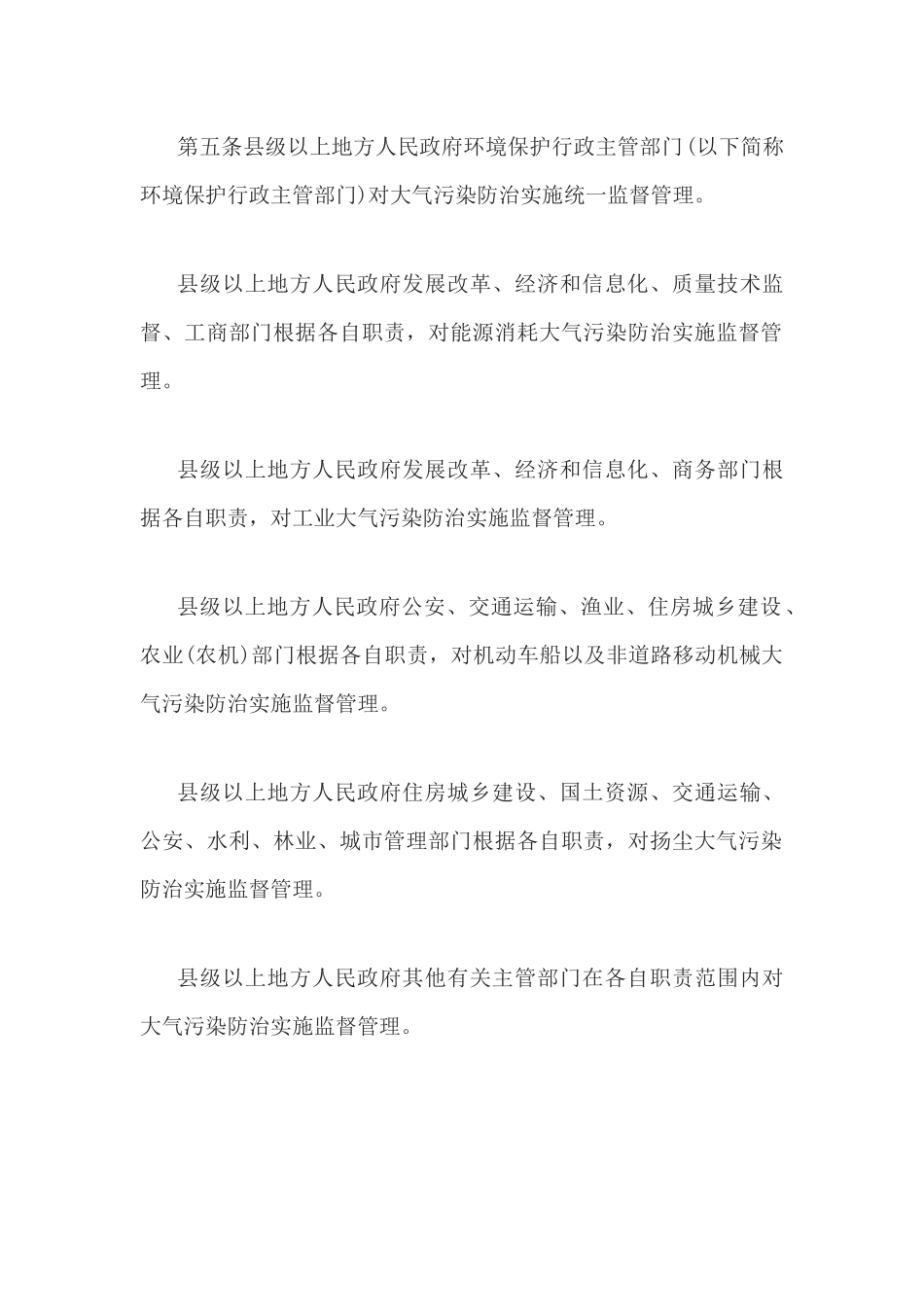 第五条县级以上地方人民政府环境保护行政主管部门(以下简称环境保护行政主管部门)对大气污染防治实施统一监督管理。

县级以上地方人民政府发展改革、经济和信息化、质量技术监督、工商部门根据各自职责，对能源消耗大气污染防治实施监督管理。

县级以上地方人民政府发展改革、经济和信息化、商务部门根据各自职责，对工业大气污染防治实施监督管理。

县级以上地方人民政府公安、交通运输、渔业、住房城乡建设、农业(农机)部门根据各自职责，对机动车船以及非道路移动机械大气污染防治实施监督管理。

县级以上地方人民政府住房城乡建设、国土资源、交通运输、公安、水利、林业、城市管理部门根据各自职责，对扬尘大气污染防治实施监督管理。

县级以上地方人民政府其他有关主管部门在各自职责范围内对大气污染防治实施监督管理。